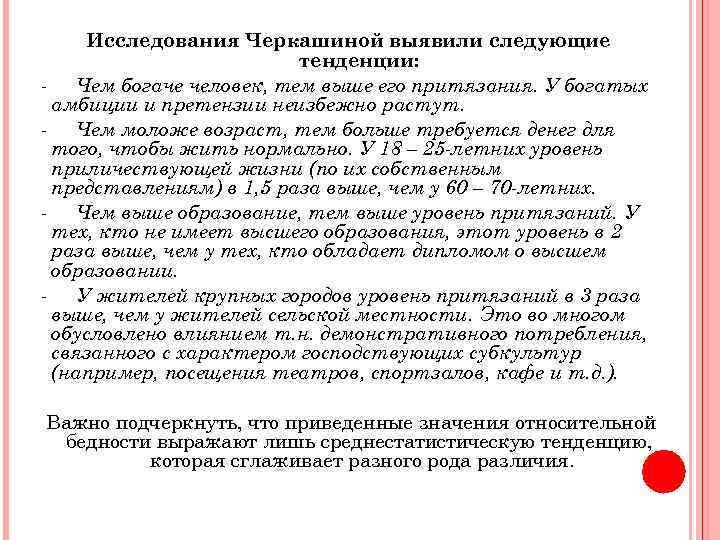 Исследования Черкашиной выявили следующие тенденции:

- Чем богаче человек, тем выше его притязания. У богатых амбиции и претензии неизбежно растут.

- Чем моложе возраст, тем больше требуется денег для того, чтобы жить нормально. У 18 – 25-летних уровень приличествующей жизни (по их собственным представлениям) в 1,5 раза выше, чем у 60 – 70-летних.

- Чем выше образование, тем выше уровень притязаний. У тех, кто не имеет высшего образования, этот уровень в 2 раза выше, чем у тех, кто обладает дипломом о высшем образовании.

- У жителей крупных городов уровень притязаний в 3 раза выше, чем у жителей сельской местности. Это во многом обусловлено влиянием т.н. демонстративного потребления, связанного с характером господствующих субкультур (например, посещения театров, спортзалов, кафе и т.д.).

Важно подчеркнуть, что приведенные значения относительной бедности выражают лишь среднестатистическую тенденцию, которая сглаживает разного рода различия.